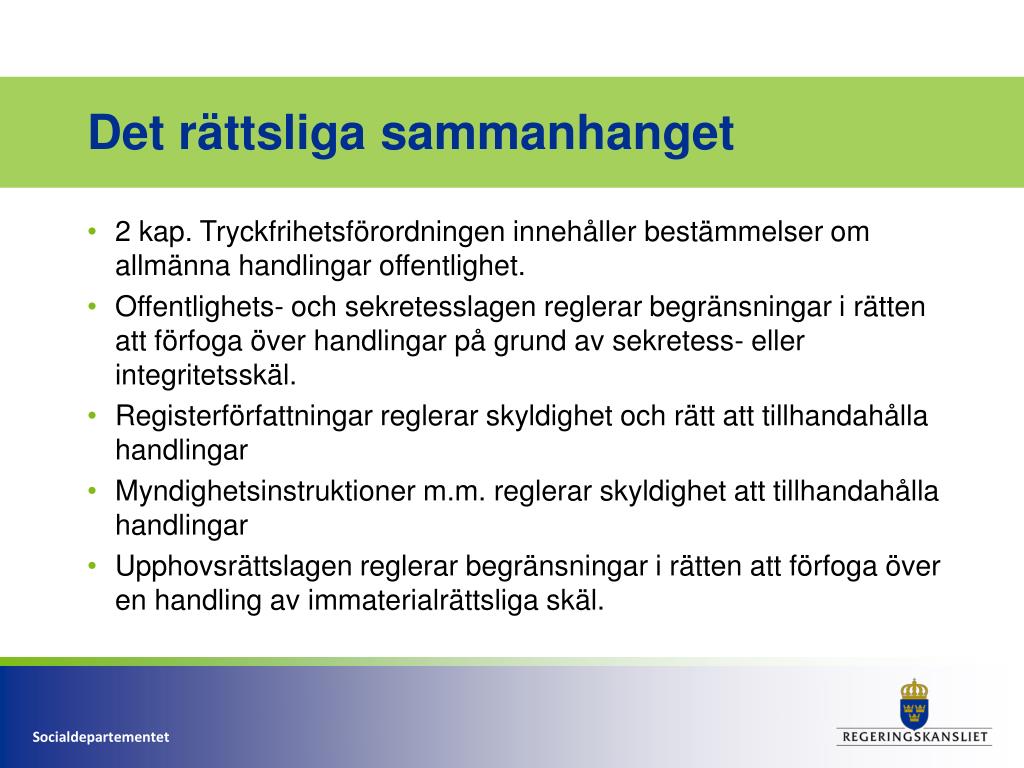 Det rättsliga sammanhanget

• 2 kap. Tryckfrihetsförordningen innehåller bestämmelser om allmänna handlingar offentlighet.
• Offentlighets- och sekretesslagen reglerar begränsningar i rätten att förfoga över handlingar på grund av sekretess- eller integritetsskäl.
• Registerförfattningar reglerar skyldighet och rätt att tillhandahålla handlingar
• Myndighetsinstruktioner m.m. reglerar skyldighet att tillhandahålla handlingar
• Upphovsrättslagen reglerar begränsningar i rätten att förfoga över en handling av immaterialrättsliga skäl.

Socialdepartementet

REGERINGSKANSLIET